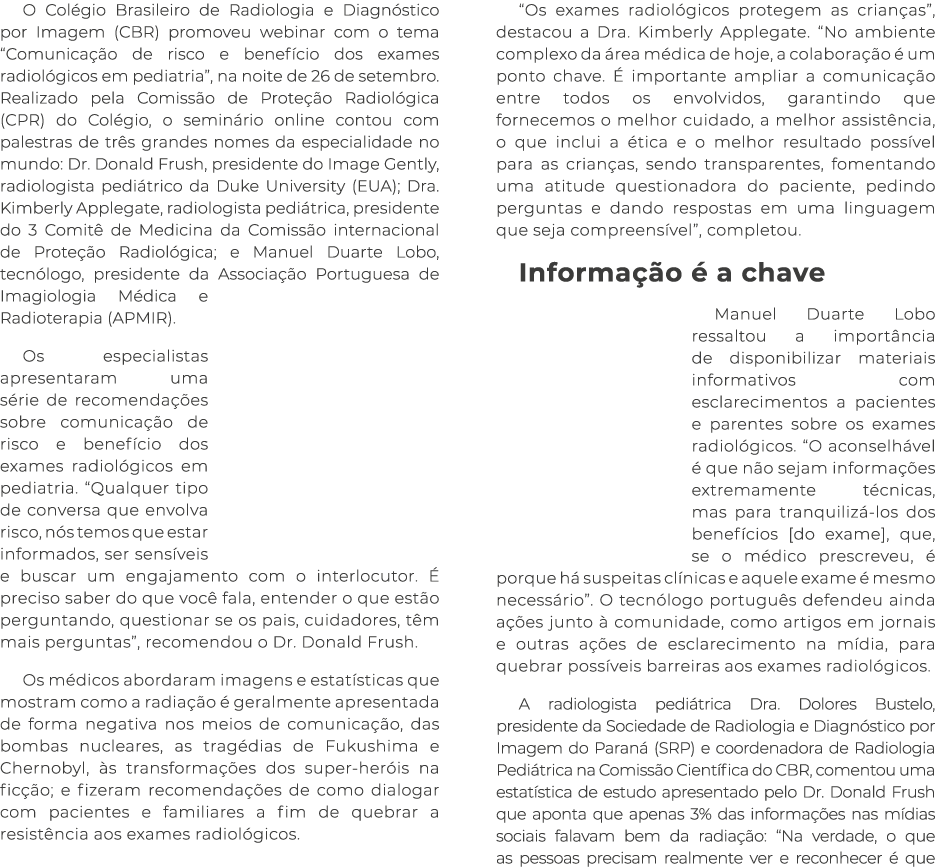 O Colégio Brasileiro de Radiologia e Diagnóstico por Imagem (CBR) promoveu webinar com o tema “Comunicação de risco e benefício dos exames radiológicos em pediatria”, na noite de 26 de setembro. Realizado pela Comissão de Proteção Radiológica (CPR) do Colégio, o seminário online contou com palestras de três grandes nomes da especialidade no mundo: Dr. Donald Frush, presidente do Image Gently, radiologista pediátrico da Duke University (EUA); Dra. Kimberly Applegate, radiologista pediátrica, presidente do 3 Comitê de Medicina da Comissão internacional de Proteção Radiológica; e Manuel Duarte Lobo, tecnólogo, presidente da Associação Portuguesa de Imagiologia Médica e Radioterapia (APMIR).

Os especialistas apresentaram uma série de recomendações sobre comunicação de risco e benefício dos exames radiológicos em pediatria. “Qualquer tipo de conversa que envolva risco, nós temos que estar informados, ser sensíveis e buscar um engajamento com o interlocutor. É preciso saber do que você fala, entender o que estão perguntando, questionar se os pais, cuidadores, têm mais perguntas”, recomendou o Dr. Donald Frush.

Os médicos abordaram imagens e estatísticas que mostram como a radiação é geralmente apresentada de forma negativa nos meios de comunicação, das bombas nucleares, as tragédias de Fukushima e Chernobyl, às transformações dos super-heróis na ficção; e fizeram recomendações de como dialogar com pacientes e familiares a fim de quebrar a resistência aos exames radiológicos.

“Os exames radiológicos protegem as crianças”, destacou a Dra. Kimberly Applegate. “No ambiente complexo da área médica de hoje, a colaboração é um ponto chave. É importante ampliar a comunicação entre todos os envolvidos, garantindo que fornecemos o melhor cuidado, a melhor assistência, o que inclui a ética e o melhor resultado possível para as crianças, sendo transparentes, fomentando uma atitude questionadora do paciente, pedindo perguntas e dando respostas em uma linguagem que seja compreensível”, completou.

Informação é a chave

Manuel Duarte Lobo ressaltou a importância de disponibilizar materiais informativos com esclarecimentos a pacientes e parentes sobre os exames radiológicos. “O aconselhável é que não sejam informações extremamente técnicas, mas para tranquilizá-los dos benefícios [do exame], que, se o médico prescreveu, é porque há suspeitas clínicas e aquele exame é mesmo necessário”. O tecnólogo português defendeu ainda ações junto à comunidade, como artigos em jornais e outras ações de esclarecimento na mídia, para quebrar possíveis barreiras aos exames radiológicos.

A radiologista pediátrica Dra. Dolores Bustelo, presidente da Sociedade de Radiologia e Diagnóstico por Imagem do Paraná (SRP) e coordenadora de Radiologia Pediátrica na Comissão Científica do CBR, comentou uma estatística de estudo apresentado pelo Dr. Donald Frush que aponta que apenas 3% das informações nas mídias sociais falavam bem da radiação: “Na verdade, o que as pessoas precisam realmente ver e reconhecer é que